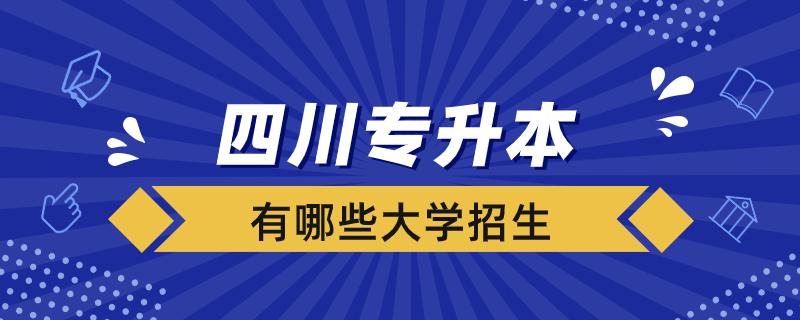 四川专升本

有哪些大学招生